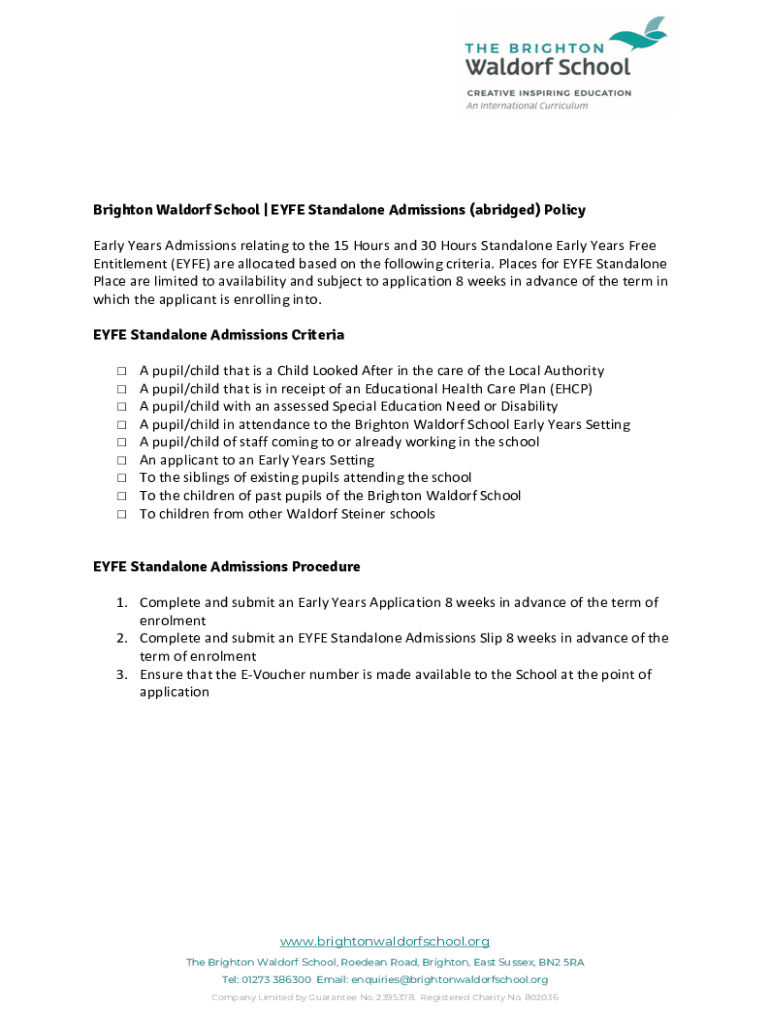 THE BRIGHTON
Waldorf School
CREATIVE INSPIRING EDUCATION
An International Curriculum

Brighton Waldorf School | EYFE Standalone Admissions (abridged) Policy

Early Years Admissions relating to the 15 Hours and 30 Hours Standalone Early Years Free Entitlement (EYFE) are allocated based on the following criteria. Places for EYFE Standalone Place are limited to availability and subject to application 8 weeks in advance of the term in which the applicant is enrolling into.

EYFE Standalone Admissions Criteria

☐ A pupil/child that is a Child Looked After in the care of the Local Authority
☐ A pupil/child that is in receipt of an Educational Health Care Plan (EHCP)
☐ A pupil/child with an assessed Special Education Need or Disability
☐ A pupil/child in attendance to the Brighton Waldorf School Early Years Setting
☐ A pupil/child of staff coming to or already working in the school
☐ An applicant to an Early Years Setting
☐ To the siblings of existing pupils attending the school
☐ To the children of past pupils of the Brighton Waldorf School
☐ To children from other Waldorf Steiner schools

EYFE Standalone Admissions Procedure

1. Complete and submit an Early Years Application 8 weeks in advance of the term of enrolment
2. Complete and submit an EYFE Standalone Admissions Slip 8 weeks in advance of the term of enrolment
3. Ensure that the E-Voucher number is made available to the School at the point of application

www.brightonwaldorfschool.org
The Brighton Waldorf School, Roedean Road, Brighton, East Sussex, BN2 5RA
Tel: 01273 386300 Email: enquiries@brightonwaldorfschool.org
Company Limited by Guarantee No. 2395378. Registered Charity No. 802036